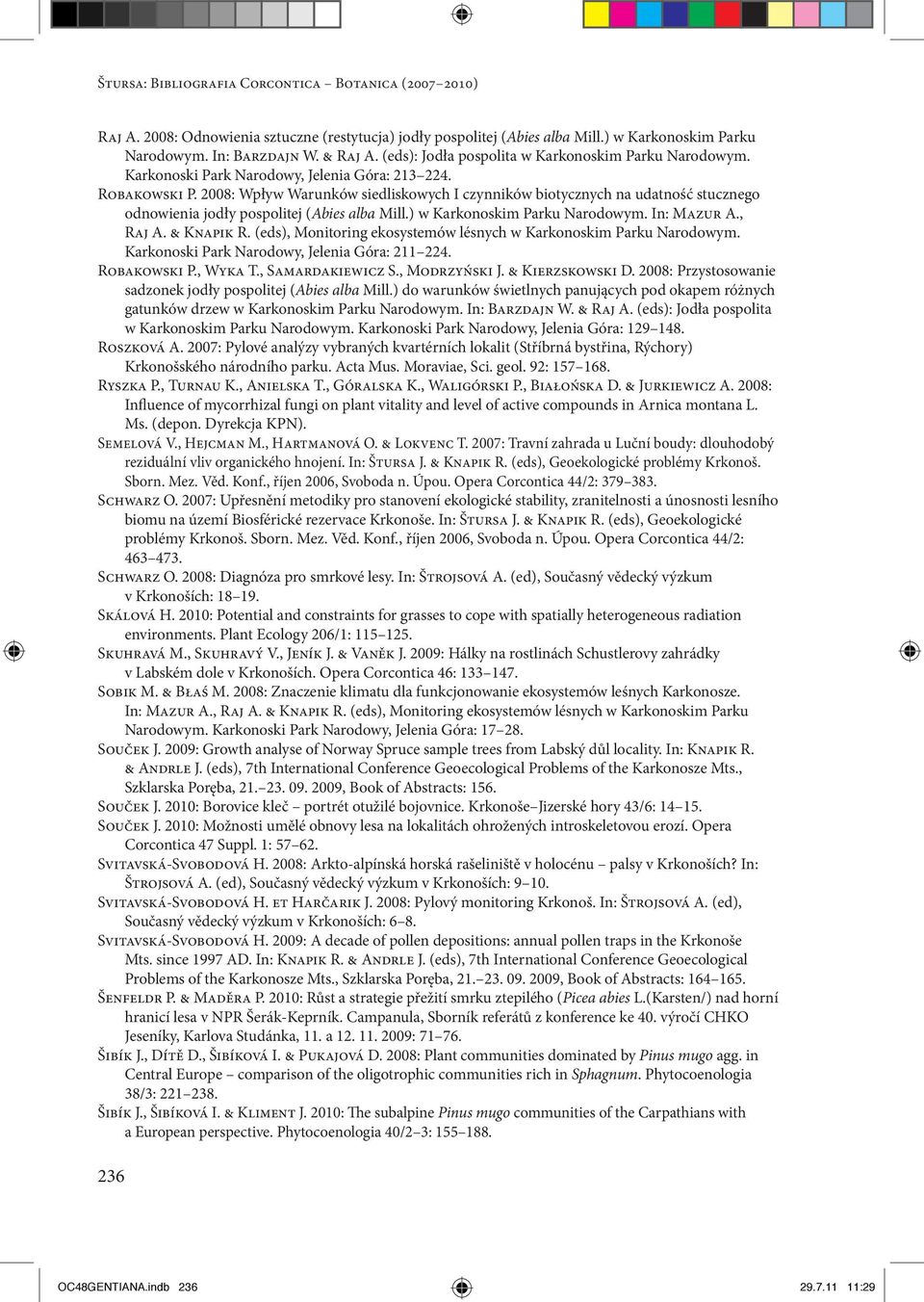 Štursa: Bibliografia Corcontica – Botanica (2007–2010)

Raj A. 2008: Odnowienia sztuczne (restytucja) jodły pospolitej (Abies alba Mill.) w Karkonoskim Parku Narodowym. In: Barzdajn W. & Raj A. (eds): Jodła pospolita w Karkonoskim Parku Narodowym. Karkonoski Park Narodowy, Jelenia Góra: 213–224.

Robakowski P. 2008: Wpływ Warunków siedliskowych I czynników biotycznych na udatność stucznego odnowienia jodły pospolitej (Abies alba Mill.) w Karkonoskim Parku Narodowym. In: Mazur A., Raj A. & Knapik R. (eds), Monitoring ekosystemów lésnych w Karkonoskim Parku Narodowym. Karkonoski Park Narodowy, Jelenia Góra: 211–224.

Robakowski P., Wyka T., Samardakiewicz S., Modrzyński J. & Kierzskowski D. 2008: Przystosowanie sadzonek jodły pospolitej (Abies alba Mill.) do warunków świetlnych panujących pod okapem różnych gatunków drzew w Karkonoskim Parku Narodowym. In: Barzdajn W. & Raj A. (eds): Jodła pospolita w Karkonoskim Parku Narodowym. Karkonoski Park Narodowy, Jelenia Góra: 129–148.

Roszková A. 2007: Pylové analýzy vybraných kvartérních lokalit (Stříbrná bystřina, Rýchory) Krkonošského národního parku. Acta Mus. Moraviae, Sci. geol. 92: 157–168.

Ryszka P., Turnau K., Anielska T., Góralska K., Waligórski P., Białońska D. & Jurkiewicz A. 2008: Influence of mycorrhizal fungi on plant vitality and level of active compounds in Arnica montana L. Ms. (depon. Dyrekcja KPN).

Semelová V., Hejcman M., Hartmanová O. & Lokvenc T. 2007: Travní zahrada u Luční boudy: dlouhodobý reziduální vliv organického hnojení. In: Štursa J. & Knapik R. (eds), Geoekologické problémy Krkonoš. Sborn. Mez. Věd. Konf., říjen 2006, Svoboda n. Úpou. Opera Corcontica 44/2: 379–383.

Schwarz O. 2007: Upřesnění metodiky pro stanovení ekologické stability, zranitelnosti a únosnosti lesního biomu na území Biosférické rezervace Krkonoše. In: Štursa J. & Knapik R. (eds), Geoekologické problémy Krkonoš. Sborn. Mez. Věd. Konf., říjen 2006, Svoboda n. Úpou. Opera Corcontica 44/2: 463–473.

Schwarz O. 2008: Diagnóza pro smrkové lesy. In: Štrojsová A. (ed), Současný vědecký výzkum v Krkonoších: 18–19.

Skálová H. 2010: Potential and constraints for grasses to cope with spatially heterogeneous radiation environments. Plant Ecology 206/1: 115–125.

Skuhravá M., Skuhravý V., Jeník J. & Vaněk J. 2009: Hálky na rostlinách Schustlerovy zahrádky v Labském dole v Krkonoších. Opera Corcontica 46: 133–147.

Sobik M. & Błaś M. 2008: Znaczenie klimatu dla funkcjonowanie ekosystemów leśnych Karkonosze. In: Mazur A., Raj A. & Knapik R. (eds), Monitoring ekosystemów lésnych w Karkonoskim Parku Narodowym. Karkonoski Park Narodowy, Jelenia Góra: 17–28.

Souček J. 2009: Growth analyse of Norway Spruce sample trees from Labský důl locality. In: Knapik R. & Andrle J. (eds), 7th International Conference Geoecological Problems of the Karkonosze Mts., Szklarska Poręba, 21.–23. 09. 2009, Book of Abstracts: 156.

Souček J. 2010: Borovice kleč – portrét otužilé bojovnice. Krkonoše–Jizerské hory 43/6: 14–15.

Souček J. 2010: Možnosti umělé obnovy lesa na lokalitách ohrožených introskeletovou erozí. Opera Corcontica 47 Suppl. 1: 57–62.

Svitavská-Svobodová H. 2008: Arkto-alpínská horská rašeliniště v holocénu – palsy v Krkonoších? In: Štrojsová A. (ed), Současný vědecký výzkum v Krkonoších: 9–10.

Svitavská-Svobodová H. et Harčarik J. 2008: Pylový monitoring Krkonoš. In: Štrojsová A. (ed), Současný vědecký výzkum v Krkonoších: 6–8.

Svitavská-Svobodová H. 2009: A decade of pollen depositions: annual pollen traps in the Krkonoše Mts. since 1997 AD. In: Knapik R. & Andrle J. (eds), 7th International Conference Geoecological Problems of the Karkonosze Mts., Szklarska Poręba, 21.–23. 09. 2009, Book of Abstracts: 164–165.

Šenfeldr P. & Maděra P. 2010: Růst a strategie přežití smrku ztepilého (Picea abies L.(Karsten/) nad horní hranicí lesa v NPR Šerák-Keprník. Campanula, Sborník referátů z konference ke 40. výročí CHKO Jeseníky, Karlova Studánka, 11. a 12. 11. 2009: 71–76.

Šibík J., Dítě D., Šibíková I. & Pukajová D. 2008: Plant communities dominated by Pinus mugo agg. in Central Europe – comparison of the oligotrophic communities rich in Sphagnum. Phytocoenologia 38/3: 221–238.

Šibík J., Šibíková I. & Kliment J. 2010: The subalpine Pinus mugo communities of the Carpathians with a European perspective. Phytocoenologia 40/2–3: 155–188.

236

OC48GENTIANA.indb 236 29.7.11 11:29